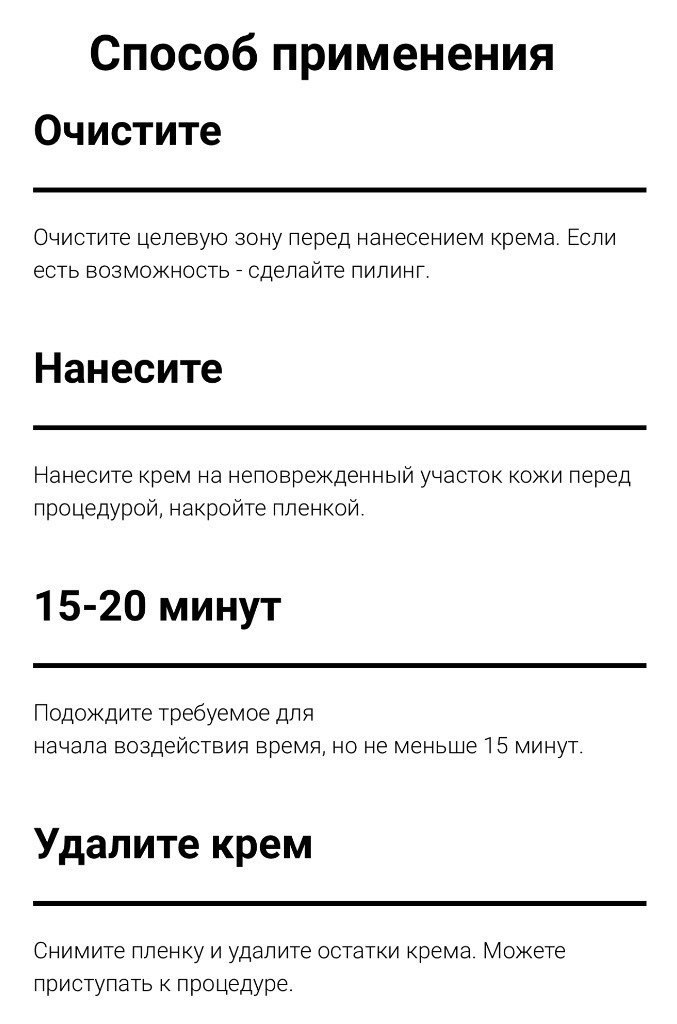 Способ применения

Очистите

Очистите целевую зону перед нанесением крема. Если есть возможность - сделайте пилинг.

Нанесите

Нанесите крем на неповрежденный участок кожи перед процедурой, накройте пленкой.

15-20 минут

Подождите требуемое для начала воздействия время, но не меньше 15 минут.

Удалите крем

Снимите пленку и удалите остатки крема. Можете приступать к процедуре.